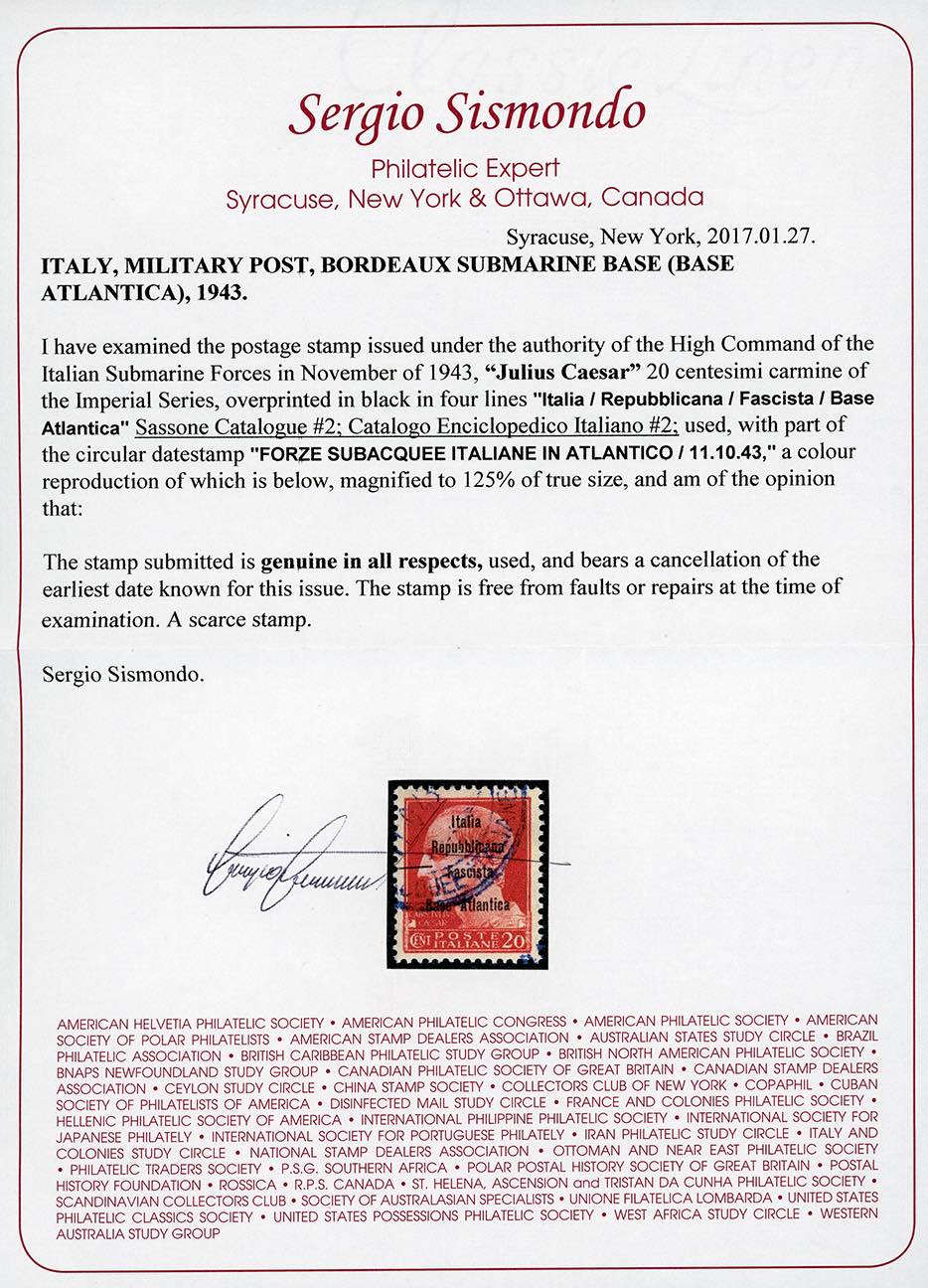 Sergio Sismondo

Philatelic Expert
Syracuse, New York & Ottawa, Canada

Syracuse, New York, 2017.01.27.

ITALY, MILITARY POST, BORDEAUX SUBMARINE BASE (BASE ATLANTICA), 1943.

I have examined the postage stamp issued under the authority of the High Command of the Italian Submarine Forces in November of 1943, "Julius Caesar" 20 centesimi carmine of the Imperial Series, overprinted in black in four lines "Italia / Repubblicana / Fascista / Base Atlantica" Sassone Catalogue #2; Catalogo Enciclopedico Italiano #2; used, with part of the circular datestamp "FORZE SUBACQUEE ITALIANE IN ATLANTICO / 11.10.43," a colour reproduction of which is below, magnified to 125% of true size, and am of the opinion that:

The stamp submitted is genuine in all respects, used, and bears a cancellation of the earliest date known for this issue. The stamp is free from faults or repairs at the time of examination. A scarce stamp.

Sergio Sismondo.

Italia
Repubblicana
Fascista
Base Atlantica
CENT POSTE ITALIANE 20

AMERICAN HELVETIA PHILATELIC SOCIETY • AMERICAN PHILATELIC CONGRESS • AMERICAN PHILATELIC SOCIETY • AMERICAN SOCIETY OF POLAR PHILATELISTS • AMERICAN STAMP DEALERS ASSOCIATION • AUSTRALIAN STATES STUDY CIRCLE • BRAZIL PHILATELIC ASSOCIATION • BRITISH CARIBBEAN PHILATELIC STUDY GROUP • BRITISH NORTH AMERICAN PHILATELIC SOCIETY • BNAPS NEWFOUNDLAND STUDY GROUP • CANADIAN PHILATELIC SOCIETY OF GREAT BRITAIN • CANADIAN STAMP DEALERS ASSOCIATION • CEYLON STUDY CIRCLE • CHINA STAMP SOCIETY • COLLECTORS CLUB OF NEW YORK • COPAPHIL • CUBAN SOCIETY OF PHILATELISTS OF AMERICA • DISINFECTED MAIL STUDY CIRCLE • FRANCE AND COLONIES PHILATELIC SOCIETY • HELLENIC PHILATELIC SOCIETY OF AMERICA • INTERNATIONAL PHILIPPINE PHILATELIC SOCIETY • INTERNATIONAL SOCIETY FOR JAPANESE PHILATELY • INTERNATIONAL SOCIETY FOR PORTUGUESE PHILATELY • IRAN PHILATELIC STUDY CIRCLE • ITALY AND COLONIES STUDY CIRCLE • NATIONAL STAMP DEALERS ASSOCIATION • OTTOMAN AND NEAR EAST PHILATELIC SOCIETY • PHILATELIC TRADERS SOCIETY • P.S.G. SOUTHERN AFRICA • POLAR POSTAL HISTORY SOCIETY OF GREAT BRITAIN • POSTAL HISTORY FOUNDATION • ROSSICA • R.P.S. CANADA • ST. HELENA, ASCENSION and TRISTAN DA CUNHA PHILATELIC SOCIETY • SCANDINAVIAN COLLECTORS CLUB • SOCIETY OF AUSTRALASIAN SPECIALISTS • UNIONE FILATELICA LOMBARDA • UNITED STATES PHILATELIC CLASSICS SOCIETY • UNITED STATES POSSESSIONS PHILATELIC SOCIETY • WEST AFRICA STUDY CIRCLE • WESTERN AUSTRALIA STUDY GROUP